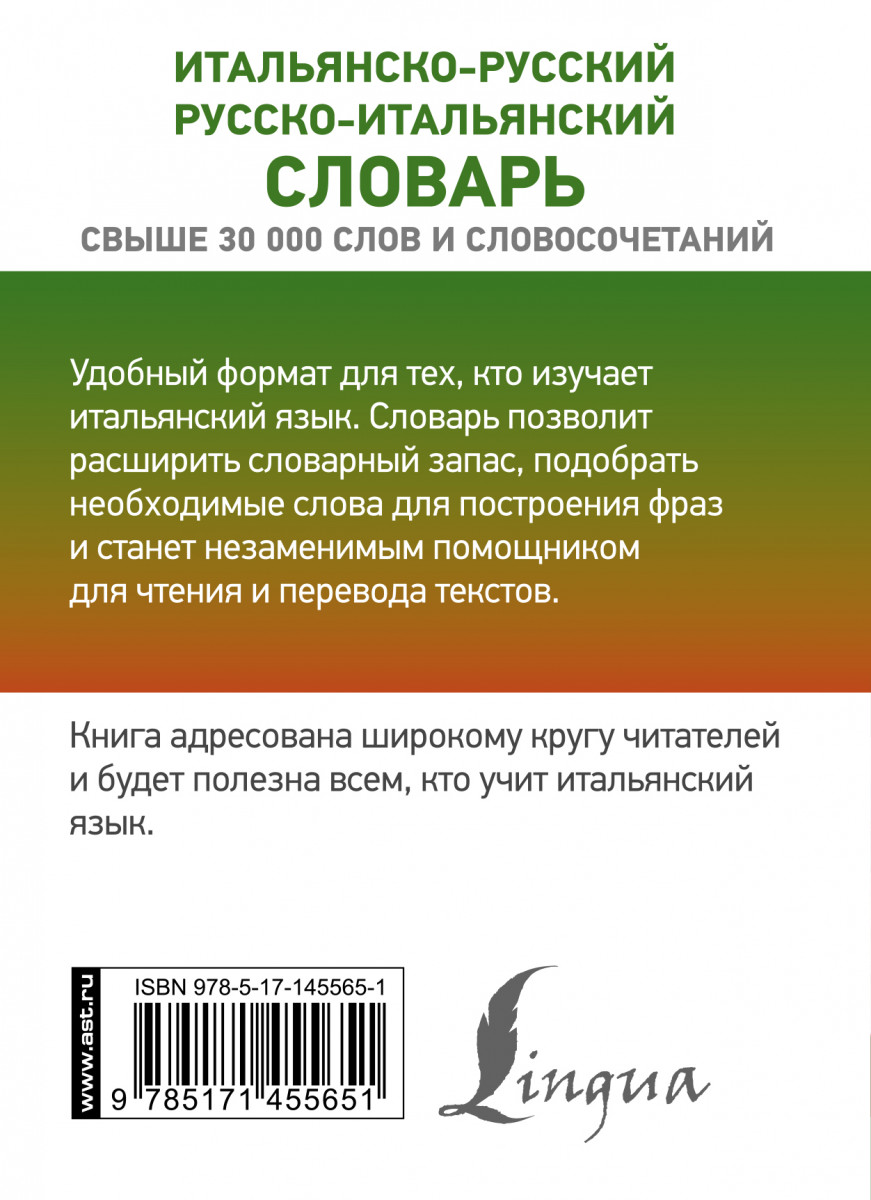 ИТАЛЬЯНСКО-РУССКИЙ
РУССКО-ИТАЛЬЯНСКИЙ
СЛОВАРЬ
СВЫШЕ 30 000 СЛОВ И СЛОВОСОЧЕТАНИЙ

Удобный формат для тех, кто изучает итальянский язык. Словарь позволит расширить словарный запас, подобрать необходимые слова для построения фраз и станет незаменимым помощником для чтения и перевода текстов.

Книга адресована широкому кругу читателей и будет полезна всем, кто учит итальянский язык.

www.ast.ru

ISBN 978-5-17-145565-1

9 785171 455651

Lingua